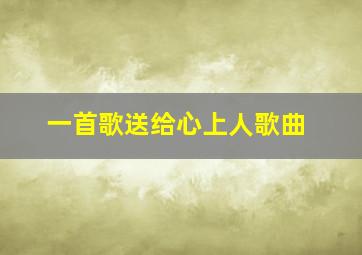 一首歌送给心上人歌曲